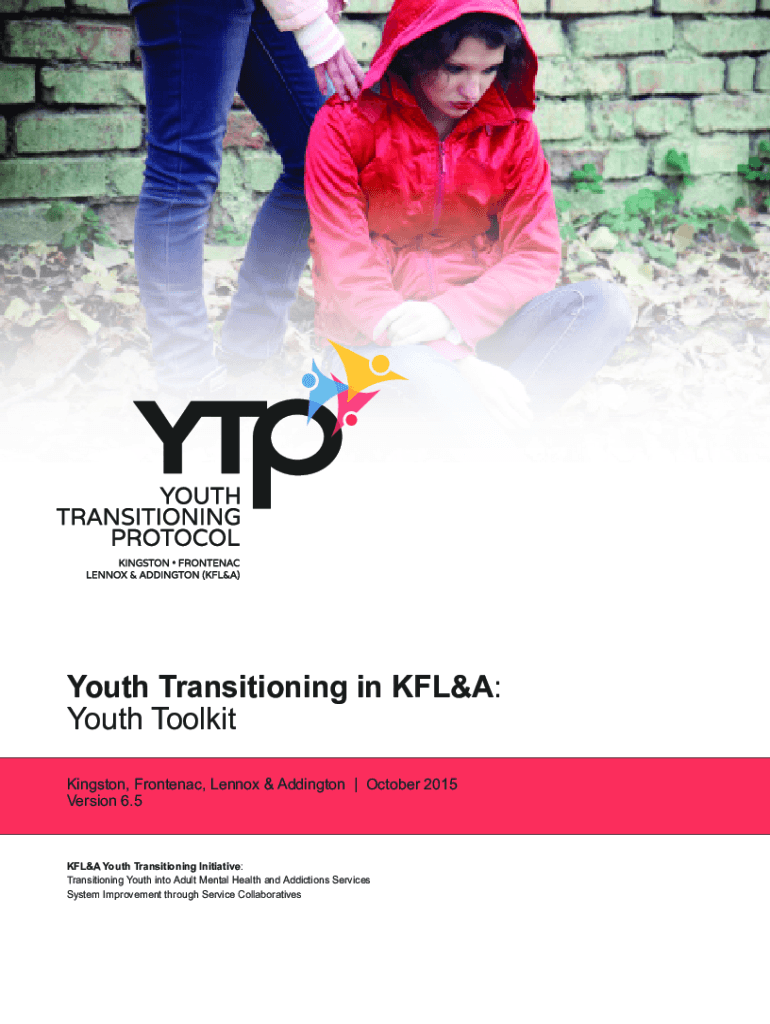 YTP

YOUTH
TRANSITIONING
PROTOCOL

KINGSTON • FRONTENAC
LENNOX & ADDINGTON (KFL&A)

Youth Transitioning in KFL&A:
Youth Toolkit

Kingston, Frontenac, Lennox & Addington | October 2015
Version 6.5

KFL&A Youth Transitioning Initiative:
Transitioning Youth into Adult Mental Health and Addictions Services
System Improvement through Service Collaboratives